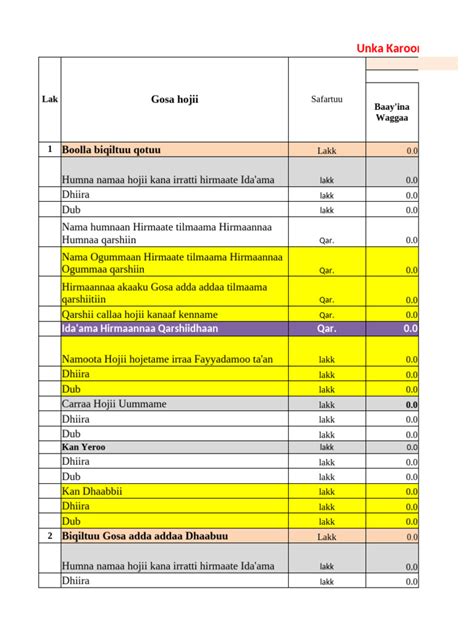 Unka Karoo

| Lak | Gosa hojii | Safartuu | Baay'ina Waggaa |
|---|---|---|---|
| 1 | Boolla biqiltuu qotuu | Lakk | 0.0 |
| | Humna namaa hojii kana irratti hirmaate Ida'ama | lakk | 0.0 |
| | Dhiira | lakk | 0.0 |
| | Dub | lakk | 0.0 |
| | Nama humnaan Hirmaate tilmaama Hirmaannaa Humnaa qarshiin | Qar. | 0.0 |
| | Nama Ogummaan Hirmaate tilmaama Hirmaannaa Ogummaa qarshiin | Qar. | 0.0 |
| | Hirmaannaa akaaku Gosa adda addaa tilmaama qarshiitiin | Qar. | 0.0 |
| | Qarshii callaa hojii kanaaf kenname | Qar. | 0.0 |
| | Ida'ama Hirmaannaa Qarshiidhaan | Qar. | 0.0 |
| | Namoota Hojii hojetame irraa Fayyadamoo ta'an | lakk | 0.0 |
| | Dhiira | lakk | 0.0 |
| | Dub | lakk | 0.0 |
| | Carraa Hojii Uummame | lakk | 0.0 |
| | Dhiira | lakk | 0.0 |
| | Dub | lakk | 0.0 |
| | Kan Yeroo | lakk | 0.0 |
| | Dhiira | lakk | 0.0 |
| | Dub | lakk | 0.0 |
| | Kan Dhaabbii | lakk | 0.0 |
| | Dhiira | lakk | 0.0 |
| | Dub | lakk | 0.0 |
| 2 | Biqiltuu Gosa adda addaa Dhaabuu | Lakk | 0.0 |
| | Humna namaa hojii kana irratti hirmaate Ida'ama | lakk | 0.0 |
| | Dhiira | lakk | 0.0 |